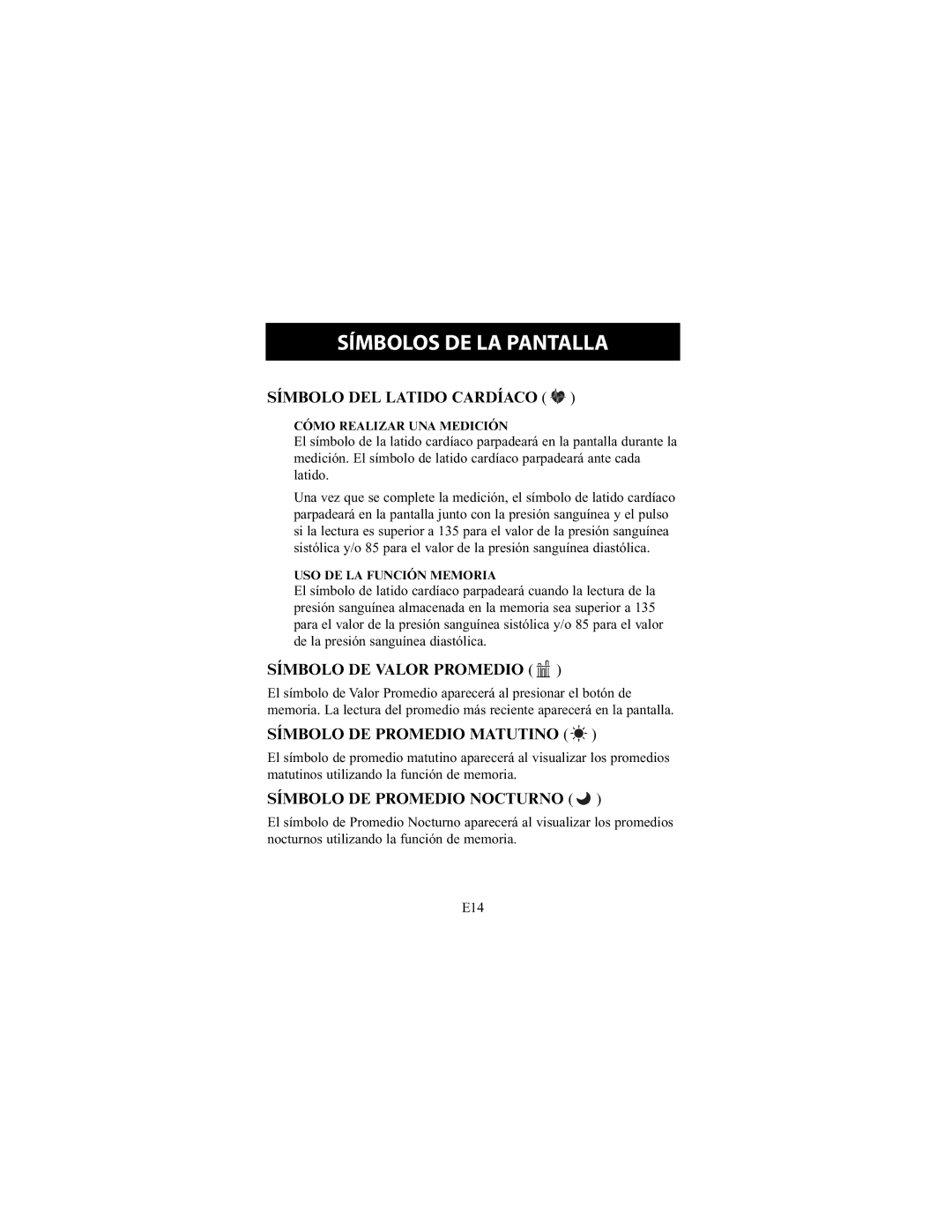 SÍMBOLOS DE LA PANTALLA

SÍMBOLO DEL LATIDO CARDÍACO ( )

CÓMO REALIZAR UNA MEDICIÓN

El símbolo de la latido cardíaco parpadeará en la pantalla durante la medición. El símbolo de latido cardíaco parpadeará ante cada latido.

Una vez que se complete la medición, el símbolo de latido cardíaco parpadeará en la pantalla junto con la presión sanguínea y el pulso si la lectura es superior a 135 para el valor de la presión sanguínea sistólica y/o 85 para el valor de la presión sanguínea diastólica.

USO DE LA FUNCIÓN MEMORIA

El símbolo de latido cardíaco parpadeará cuando la lectura de la presión sanguínea almacenada en la memoria sea superior a 135 para el valor de la presión sanguínea sistólica y/o 85 para el valor de la presión sanguínea diastólica.

SÍMBOLO DE VALOR PROMEDIO ( )

El símbolo de Valor Promedio aparecerá al presionar el botón de memoria. La lectura del promedio más reciente aparecerá en la pantalla.

SÍMBOLO DE PROMEDIO MATUTINO ( )

El símbolo de promedio matutino aparecerá al visualizar los promedios matutinos utilizando la función de memoria.

SÍMBOLO DE PROMEDIO NOCTURNO ( )

El símbolo de Promedio Nocturno aparecerá al visualizar los promedios nocturnos utilizando la función de memoria.

E14